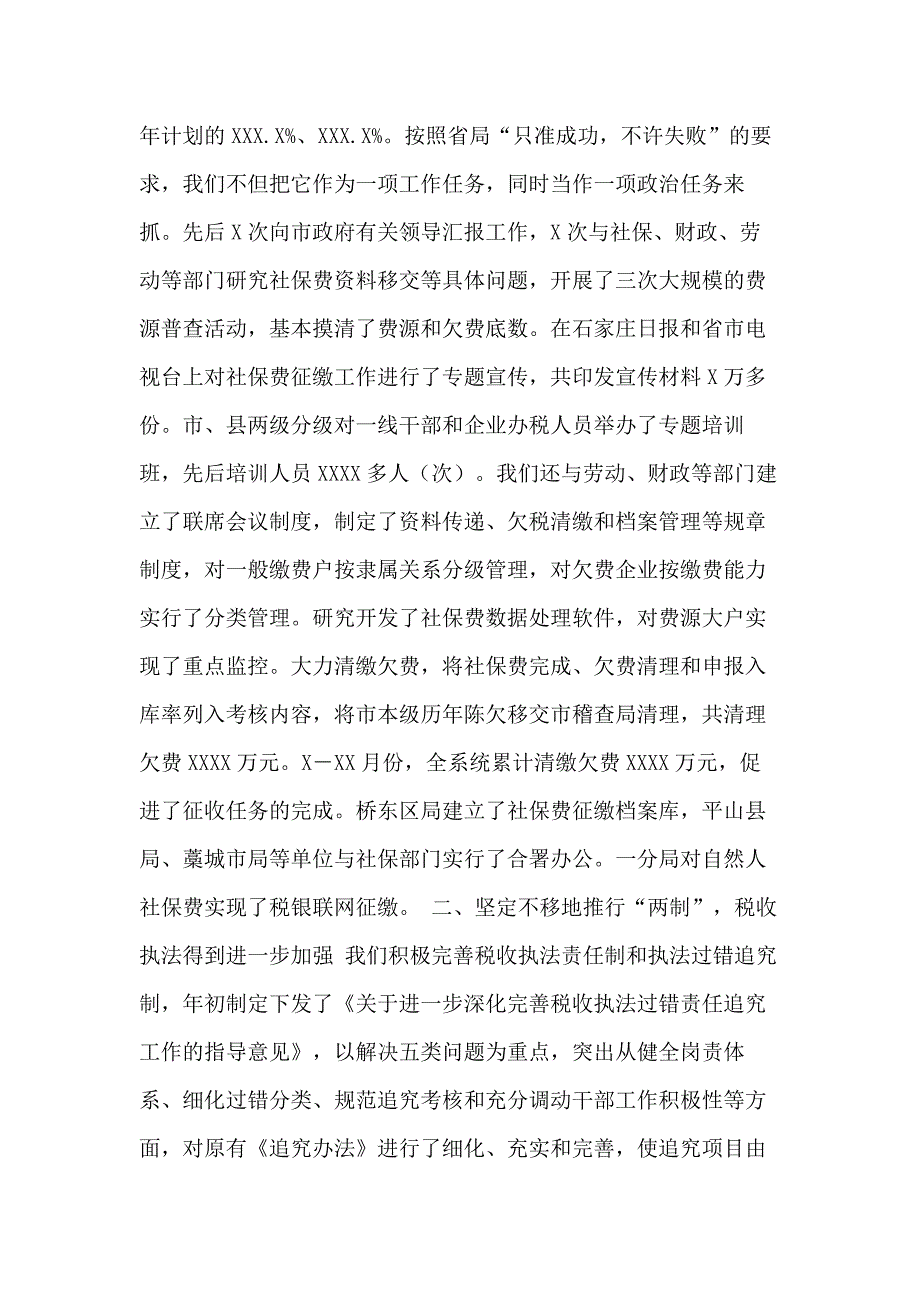 年计划的 XXX.X%、XXX.X%。按照省局“只准成功，不许失败”的要求，我们不但把它作为一项工作任务，同时当作一项政治任务来抓。先后 X 次向市政府有关领导汇报工作，X 次与社保、财政、劳动等部门研究社保费资料移交等具体问题，开展了三次大规模的费源普查活动，基本摸清了费源和欠费底数。在石家庄日报和省市电视台上对社保费征缴工作进行了专题宣传，共印发宣传材料 X 万多份。市、县两级分级对一线干部和企业办税人员举办了专题培训班，先后培训人员 XXXX 多人（次）。我们还与劳动、财政等部门建立了联席会议制度，制定了资料传递、欠税清缴和档案管理等规章制度，对一般缴费户按隶属关系分级管理，对欠费企业按缴费能力实行了分类管理。研究开发了社保费数据处理软件，对费源大户实现了重点监控。大力清缴欠费，将社保费完成、欠费清理和申报入库率列入考核内容，将市本级历年陈欠移交市稽查局清理，共清理欠费 XXXX 万元。X－XX 月份，全系统累计清缴欠费 XXXX 万元，促进了征收任务的完成。桥东区局建立了社保费征缴档案库，平山县局、藁城市局等单位与社保部门实行了合署办公。一分局对自然人社保费实现了税银联网征缴。 二、坚定不移地推行“两制”，税收执法得到进一步加强 我们积极完善税收执法责任制和执法过错追究制，年初制定下发了《关于进一步深化完善税收执法过错责任追究工作的指导意见》，以解决五类问题为重点，突出从健全岗责体系、细化过错分类、规范追究考核和充分调动干部工作积极性等方面，对原有《追究办法》进行了细化、充实和完善，使追究项目由